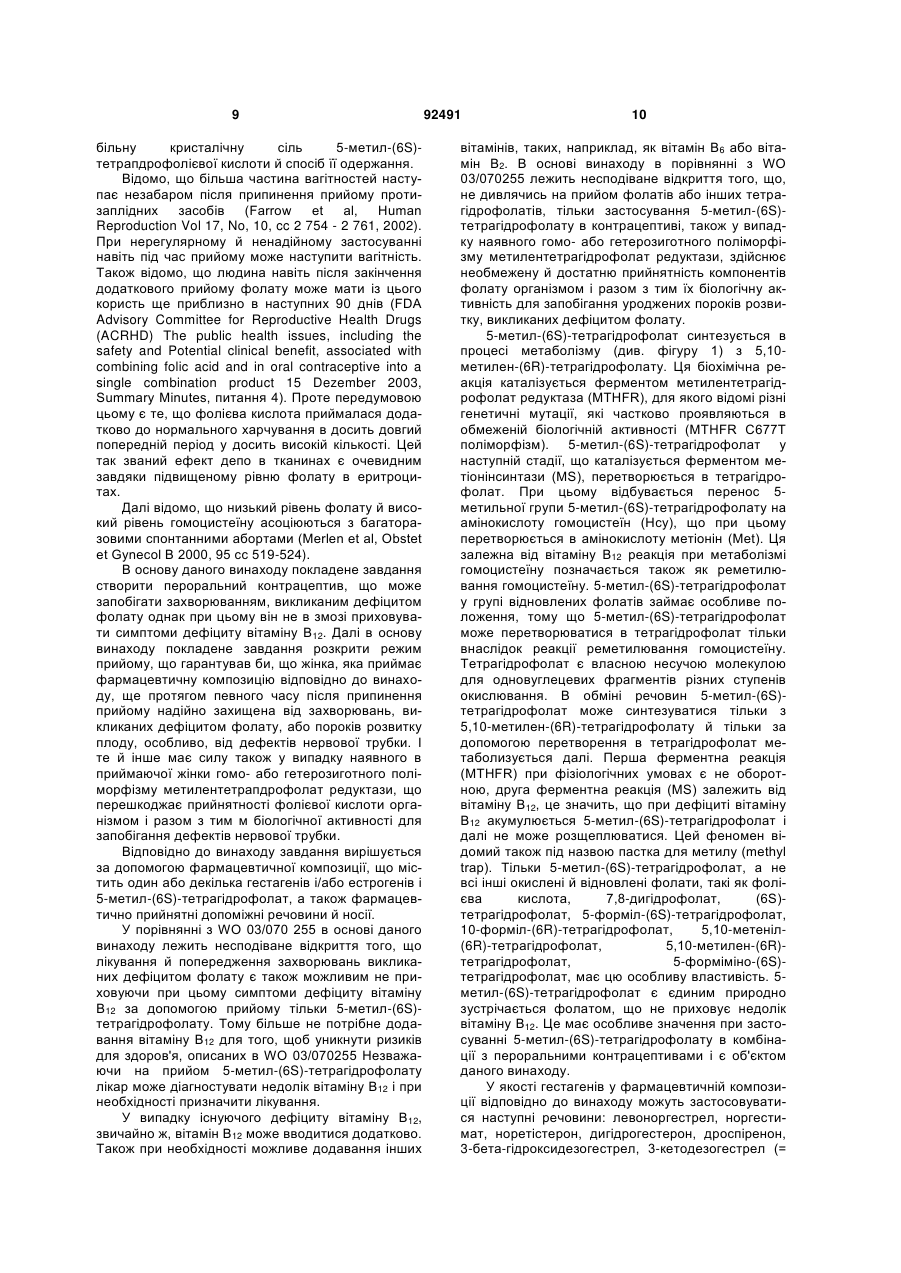 9 92491 10

більну кристалічну сіль 5-метил-(6S)-тетрапдрофолієвої кислоти й спосіб її одержання.

Відомо, що більша частина вагітностей наступає незабаром після припинення прийому протизаплідних засобів (Farrow et al, Human Reproduction Vol 17, No, 10, cc 2 754 - 2 761, 2002). При нерегулярному й ненадійному застосуванні навіть під час прийому може наступити вагітність. Також відомо, що людина навіть після закінчення додаткового прийому фолату може мати із цього користь ще приблизно в наступних 90 днів (FDA Advisory Committee for Reproductive Health Drugs (ACRHD) The public health issues, including the safety and Potential clinical benefit, associated with combining folic acid and in oral contraceptive into a single combination product 15 Dezember 2003, Summary Minutes, питання 4). Проте передумовою цьому є те, що фолієва кислота приймалася додатково до нормального харчування в досить довгий попередній період у досить високій кількості. Цей так званий ефект депо в тканинах є очевидним завдяки підвищеному рівню фолату в еритроцитах.

Далі відомо, що низький рівень фолату й високий рівень гомоцистеїну асоціюються з багаторазовими спонтанними абортами (Merlen et al, Obstet et Gynecol B 2000, 95 cc 519-524).

В основу даного винаходу покладене завдання створити пероральний контрацептив, що може запобігати захворюванням, викликаним дефіцитом фолату однак при цьому він не в змозі приховувати симптоми дефіциту вітаміну $B_{12}$. Далі в основу винаходу покладене завдання розкрити режим прийому, що гарантував би, що жінка, яка приймає фармацевтичну композицію відповідно до винаходу, ще протягом певного часу після припинення прийому надійно захищена від захворювань, викликаних дефіцитом фолату, або пороків розвитку плоду, особливо, від дефектів нервової трубки. І те й інше має силу також у випадку наявного в приймаючої жінки гомо- або гетерозиготного поліморфізму метилентетрапдрофолат редуктази, що перешкоджає прийнятності фолієвої кислоти організмом і разом з тим м біологічної активності для запобігання дефектів нервової трубки.

Відповідно до винаходу завдання вирішується за допомогою фармацевтичної композиції, що містить один або декілька гестагенів і/або естрогенів і 5-метил-(6S)-тетрагідрофолат, а також фармацевтично прийнятні допоміжні речовини й носії.

У порівнянні з WO 03/070 255 в основі даного винаходу лежить несподіване відкриття того, що лікування й попередження захворювань викликаних дефіцитом фолату є також можливим не приховуючи при цьому симптоми дефіциту вітаміну $B_{12}$ за допомогою прийому тільки 5-метил-(6S)-тетрагідрофолату. Тому більше не потрібне додавання вітаміну $B_{12}$ для того, щоб уникнути ризиків для здоров'я, описаних в WO 03/070255 Незважаючи на прийом 5-метил-(6S)-тетрагідрофолату лікар може діагностувати недолік вітаміну $B_{12}$ і при необхідності призначити лікування.

У випадку існуючого дефіциту вітаміну $B_{12}$, звичайно ж, вітамін $B_{12}$ може вводитися додатково. Також при необхідності можливе додавання інших вітамінів, таких, наприклад, як вітамін $B_6$ або вітамін $B_2$. В основі винаходу в порівнянні з WO 03/070255 лежить несподіване відкриття того, що, не дивлячись на прийом фолатів або інших тетрагідрофолатів, тільки застосування 5-метил-(6S)-тетрагідрофолату в контрацептиві, також у випадку наявного гомо- або гетерозиготного поліморфізму метилентетрагідрофолат редуктази, здійснює необмежену й достатню прийнятність компонентів фолату організмом і разом з тим їх біологічну активність для запобігання уроджених пороків розвитку, викликаних дефіцитом фолату.

5-метил-(6S)-тетрагідрофолат синтезується в процесі метаболізму (див. фігуру 1) з 5,10-метилен-(6R)-тетрагідрофолату. Ця біохімічна реакція каталізується ферментом метилентетрагідрофолат редуктаза (MTHFR), для якого відомі різні генетичні мутації, які частково проявляються в обмеженій біологічній активності (MTHFR C677T поліморфізм). 5-метил-(6S)-тетрагідрофолат у наступній стадії, що каталізується ферментом метіонінсинтази (MS), перетворюється в тетрагідрофолат. При цьому відбувається перенос 5-метильної групи 5-метил-(6S)-тетрагідрофолату на амінокислоту гомоцистеїн (Hcy), що при цьому перетворюється в амінокислоту метіонін (Met). Ця залежна від вітаміну $B_{12}$ реакція при метаболізмі гомоцистеїну позначається також як реметилювання гомоцистеїну. 5-метил-(6S)-тетрагідрофолат у групі відновлених фолатів займає особливе положення, тому що 5-метил-(6S)-тетрагідрофолат може перетворюватися в тетрагідрофолат тільки внаслідок реакції реметилювання гомоцистеїну. Тетрагідрофолат є власною несучою молекулою для одновуглецевих фрагментів різних ступенів окислювання. В обміні речовин 5-метил-(6S)-тетрагідрофолат може синтезуватися тільки з 5,10-метилен-(6R)-тетрагідрофолату й тільки за допомогою перетворення в тетрагідрофолат метаболізується далі. Перша ферментна реакція (MTHFR) при фізіологічних умовах є не оборотною, друга ферментна реакція (MS) залежить від вітаміну $B_{12}$, це значить, що при дефіциті вітаміну $B_{12}$ акумулюється 5-метил-(6S)-тетрагідрофолат і далі не може розщеплюватися. Цей феномен відомий також під назвою пастка для метилу (methyl trap). Тільки 5-метил-(6S)-тетрагідрофолат, а не всі інші окислені й відновлені фолати, такі як фолієва кислота, 7,8-дигідрофолат, (6S)-тетрагідрофолат, 5-форміл-(6S)-тетрагідрофолат, 10-форміл-(6R)-тетрагідрофолат, 5,10-метеніл-(6R)-тетрагідрофолат, 5,10-метилен-(6R)-тетрагідрофолат, 5-форміміно-(6S)-тетрагідрофолат, має цю особливу властивість. 5-метил-(6S)-тетрагідрофолат є єдиним природно зустрічається фолатом, що не приховує недолік вітаміну $B_{12}$. Це має особливе значення при застосуванні 5-метил-(6S)-тетрагідрофолату в комбінації з пероральними контрацептивами і є об'єктом даного винаходу.

У якості гестагенів у фармацевтичній композиції відповідно до винаходу можуть застосовуватися наступні речовини: левоноргестрел, норгестимат, норетістерон, дигідрогестерон, дроспіренон, 3-бета-гідроксидезогестрел, 3-кетодезогестрел (=